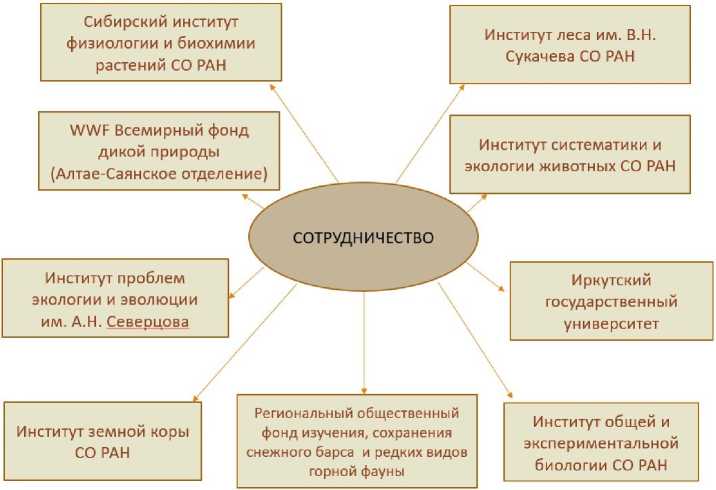 Сибирский институт физиологии и биохимии растений СО РАН

Институт леса им. В.Н. Сукачева СО РАН

WWF Всемирный фонд дикой природы (Алтае-Саянское отделение)

Институт систематики и экологии животных СО РАН

СОТРУДНИЧЕСТВО

Институт проблем экологии и эволюции им. А.Н. Северцова

Иркутский государственный университет

Институт земной коры СО РАН

Региональный общественный фонд изучения, сохранения снежного барса и редких видов горной фауны

Институт общей и экспериментальной биологии СО РАН